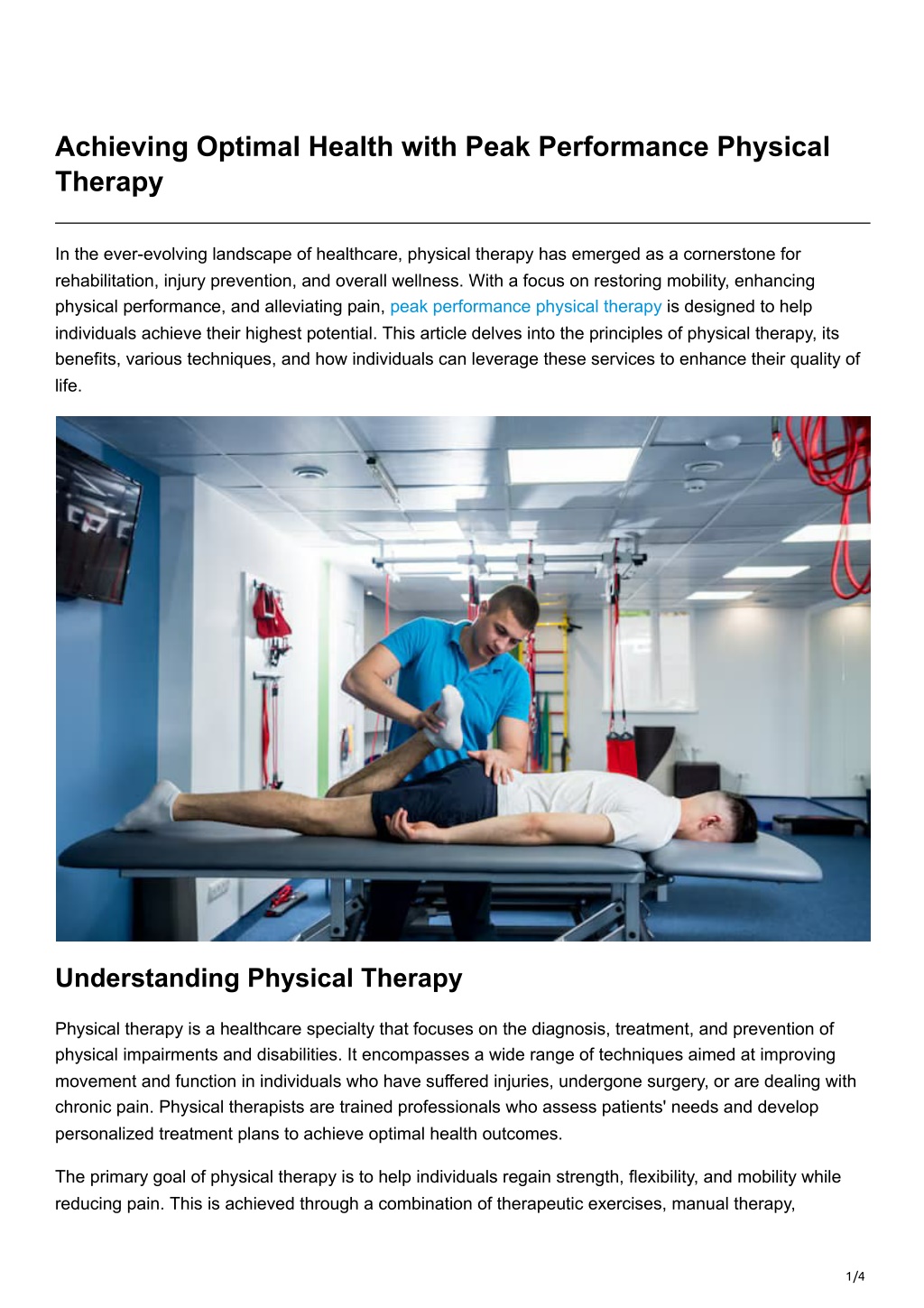 Achieving Optimal Health with Peak Performance Physical Therapy

In the ever-evolving landscape of healthcare, physical therapy has emerged as a cornerstone for rehabilitation, injury prevention, and overall wellness. With a focus on restoring mobility, enhancing physical performance, and alleviating pain, peak performance physical therapy is designed to help individuals achieve their highest potential. This article delves into the principles of physical therapy, its benefits, various techniques, and how individuals can leverage these services to enhance their quality of life.

Understanding Physical Therapy

Physical therapy is a healthcare specialty that focuses on the diagnosis, treatment, and prevention of physical impairments and disabilities. It encompasses a wide range of techniques aimed at improving movement and function in individuals who have suffered injuries, undergone surgery, or are dealing with chronic pain. Physical therapists are trained professionals who assess patients' needs and develop personalized treatment plans to achieve optimal health outcomes.

The primary goal of physical therapy is to help individuals regain strength, flexibility, and mobility while reducing pain. This is achieved through a combination of therapeutic exercises, manual therapy,

1/4